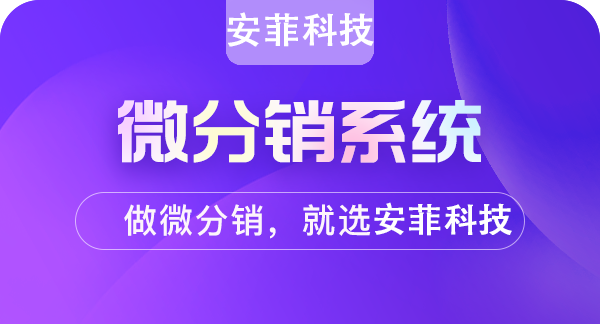 安菲科技

微分销系统

做微分销，就选安菲科技